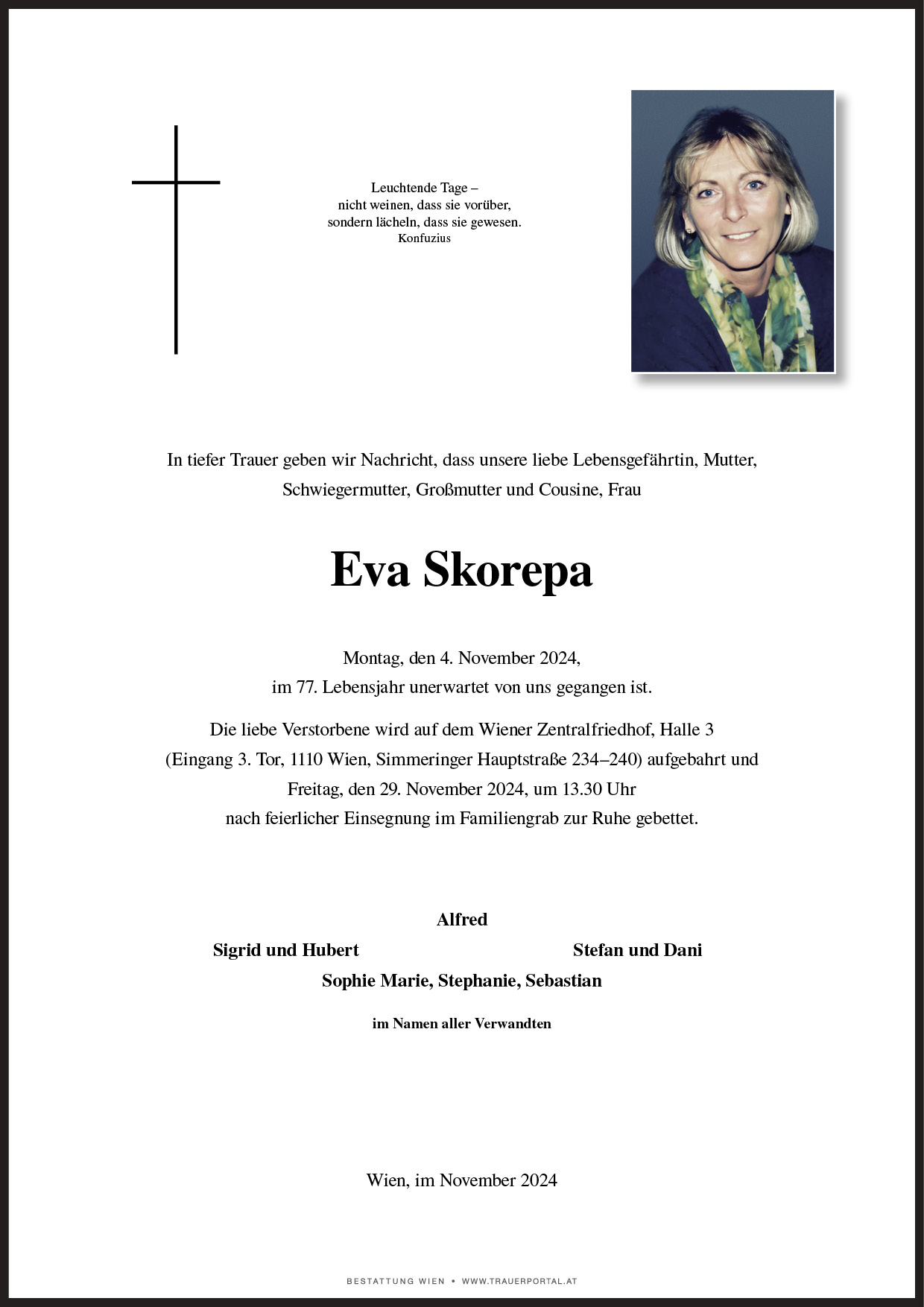 Leuchtende Tage –
nicht weinen, dass sie vorüber,
sondern lächeln, dass sie gewesen.
Konfuzius

In tiefer Trauer geben wir Nachricht, dass unsere liebe Lebensgefährtin, Mutter, Schwiegermutter, Großmutter und Cousine, Frau

Eva Skorepa

Montag, den 4. November 2024,
im 77. Lebensjahr unerwartet von uns gegangen ist.

Die liebe Verstorbene wird auf dem Wiener Zentralfriedhof, Halle 3 (Eingang 3. Tor, 1110 Wien, Simmeringer Hauptstraße 234–240) aufgebahrt und Freitag, den 29. November 2024, um 13.30 Uhr nach feierlicher Einsegnung im Familiengrab zur Ruhe gebettet.

Alfred
Sigrid und Hubert
Stefan und Dani
Sophie Marie, Stephanie, Sebastian

im Namen aller Verwandten

Wien, im November 2024

BESTATTUNG WIEN • WWW.TRAUERPORTAL.AT